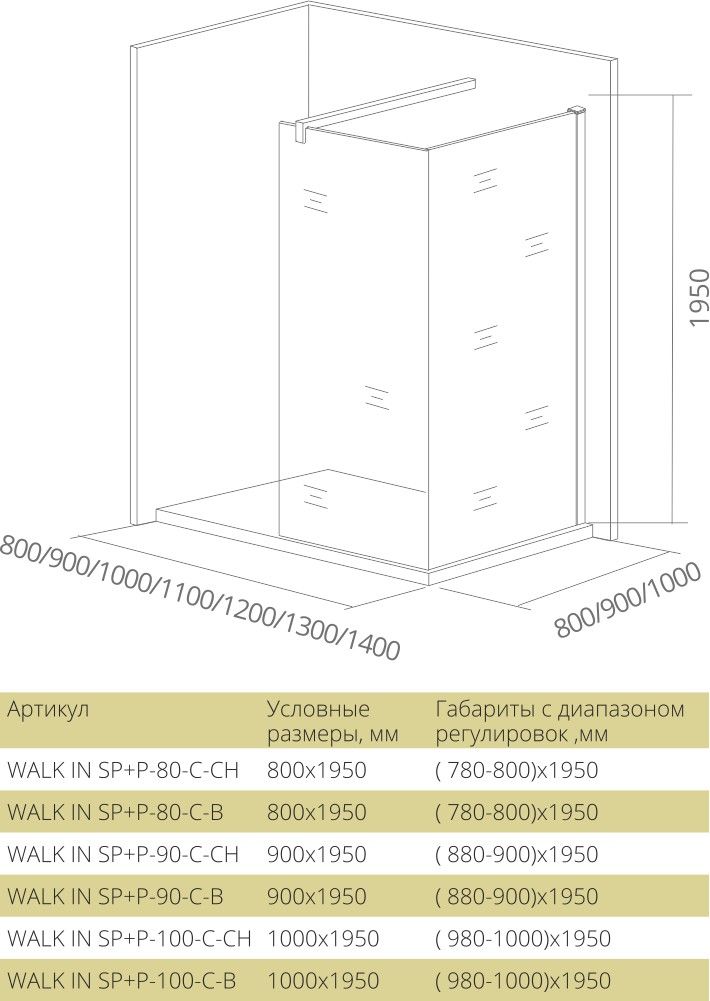 1950

800/900/1000/1100/1200/1300/1400

800/900/1000

| Артикул | Условные размеры, мм | Габариты с диапазоном регулировок ,мм |
|---|---|---|
| WALK IN SP+P-80-C-CH | 800x1950 | ( 780-800)x1950 |
| WALK IN SP+P-80-C-B | 800x1950 | ( 780-800)x1950 |
| WALK IN SP+P-90-C-CH | 900x1950 | ( 880-900)x1950 |
| WALK IN SP+P-90-C-B | 900x1950 | ( 880-900)x1950 |
| WALK IN SP+P-100-C-CH | 1000x1950 | ( 980-1000)x1950 |
| WALK IN SP+P-100-C-B | 1000x1950 | ( 980-1000)x1950 |